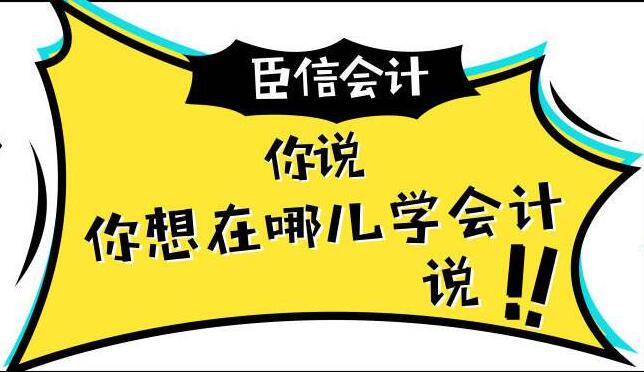 臣信会计

你说
你想在哪儿学会计
说!!